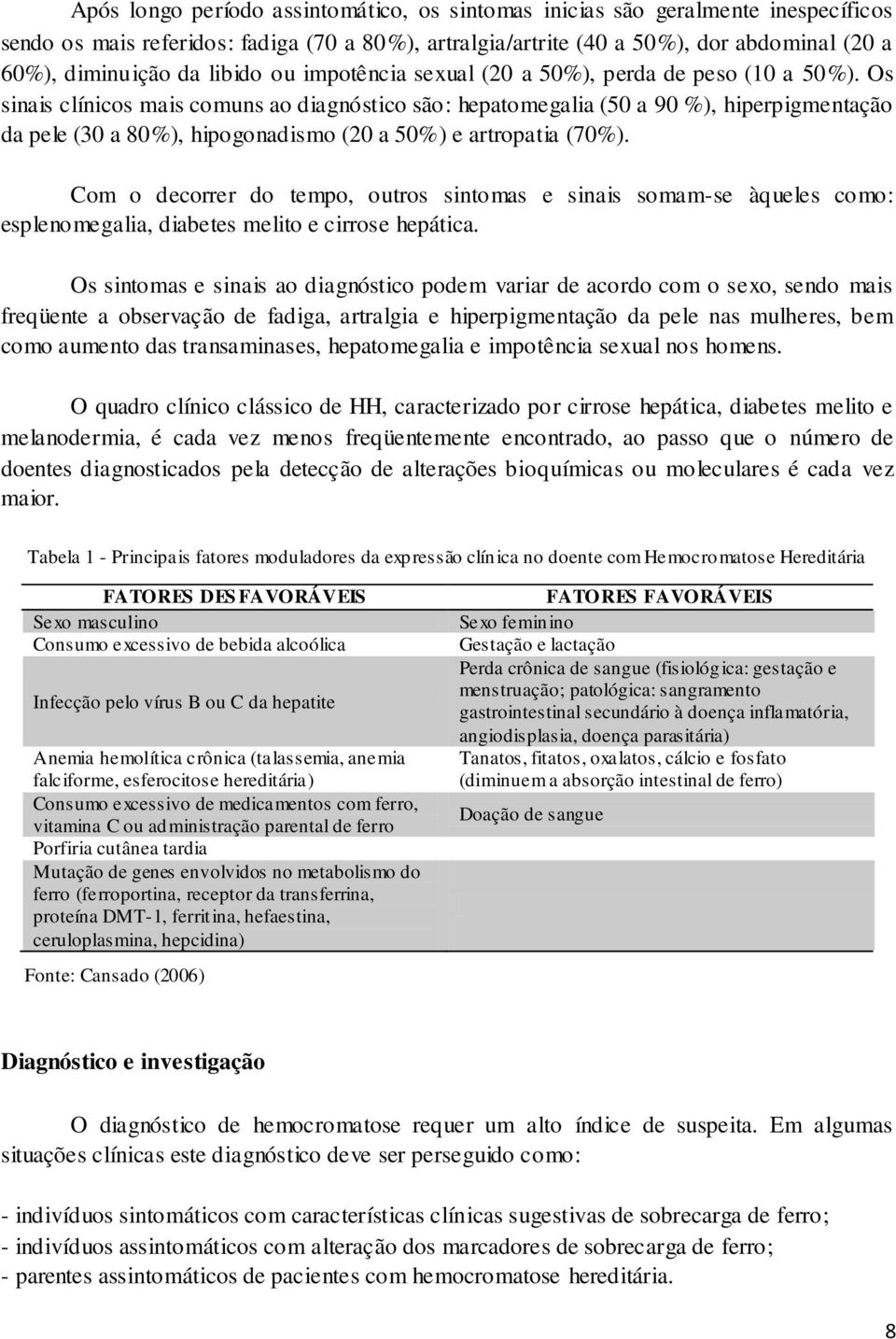 Após longo período assintomático, os sintomas inicias são geralmente inespecíficos sendo os mais referidos: fadiga (70 a 80%), artralgia/artrite (40 a 50%), dor abdominal (20 a 60%), diminuição da libido ou impotência sexual (20 a 50%), perda de peso (10 a 50%). Os sinais clínicos mais comuns ao diagnóstico são: hepatomegalia (50 a 90 %), hiperpigmentação da pele (30 a 80%), hipogonadismo (20 a 50%) e artropatia (70%).

Com o decorrer do tempo, outros sintomas e sinais somam-se àqueles como: esplenomegalia, diabetes melito e cirrose hepática.

Os sintomas e sinais ao diagnóstico podem variar de acordo com o sexo, sendo mais freqüente a observação de fadiga, artralgia e hiperpigmentação da pele nas mulheres, bem como aumento das transaminases, hepatomegalia e impotência sexual nos homens.

O quadro clínico clássico de HH, caracterizado por cirrose hepática, diabetes melito e melanodermia, é cada vez menos freqüentemente encontrado, ao passo que o número de doentes diagnosticados pela detecção de alterações bioquímicas ou moleculares é cada vez maior.

Tabela 1 - Principais fatores moduladores da expressão clínica no doente com Hemocromatose Hereditária

| FATORES DESFAVORÁVEIS | FATORES FAVORÁVEIS |
|---|---|
| Sexo masculino | Sexo feminino |
| Consumo excessivo de bebida alcoólica | Gestação e lactação |
| Infecção pelo vírus B ou C da hepatite | Perda crônica de sangue (fisiológica: gestação e menstruação; patológica: sangramento gastrointestinal secundário à doença inflamatória, angiodisplasia, doença parasitária) |
| Anemia hemolítica crônica (talassemia, anemia falciforme, esferocitose hereditária) | Tanatos, fitatos, oxalatos, cálcio e fosfato (diminuem a absorção intestinal de ferro) |
| Consumo excessivo de medicamentos com ferro, vitamina C ou administração parental de ferro | Doação de sangue |
| Porfiria cutânea tardia | |
| Mutação de genes envolvidos no metabolismo do ferro (ferroportina, receptor da transferrina, proteína DMT-1, ferritina, hefaestina, ceruloplasmina, hepcidina) | |

Fonte: Cansado (2006)

Diagnóstico e investigação

O diagnóstico de hemocromatose requer um alto índice de suspeita. Em algumas situações clínicas este diagnóstico deve ser perseguido como:

- indivíduos sintomáticos com características clínicas sugestivas de sobrecarga de ferro;
- indivíduos assintomáticos com alteração dos marcadores de sobrecarga de ferro;
- parentes assintomáticos de pacientes com hemocromatose hereditária.

8